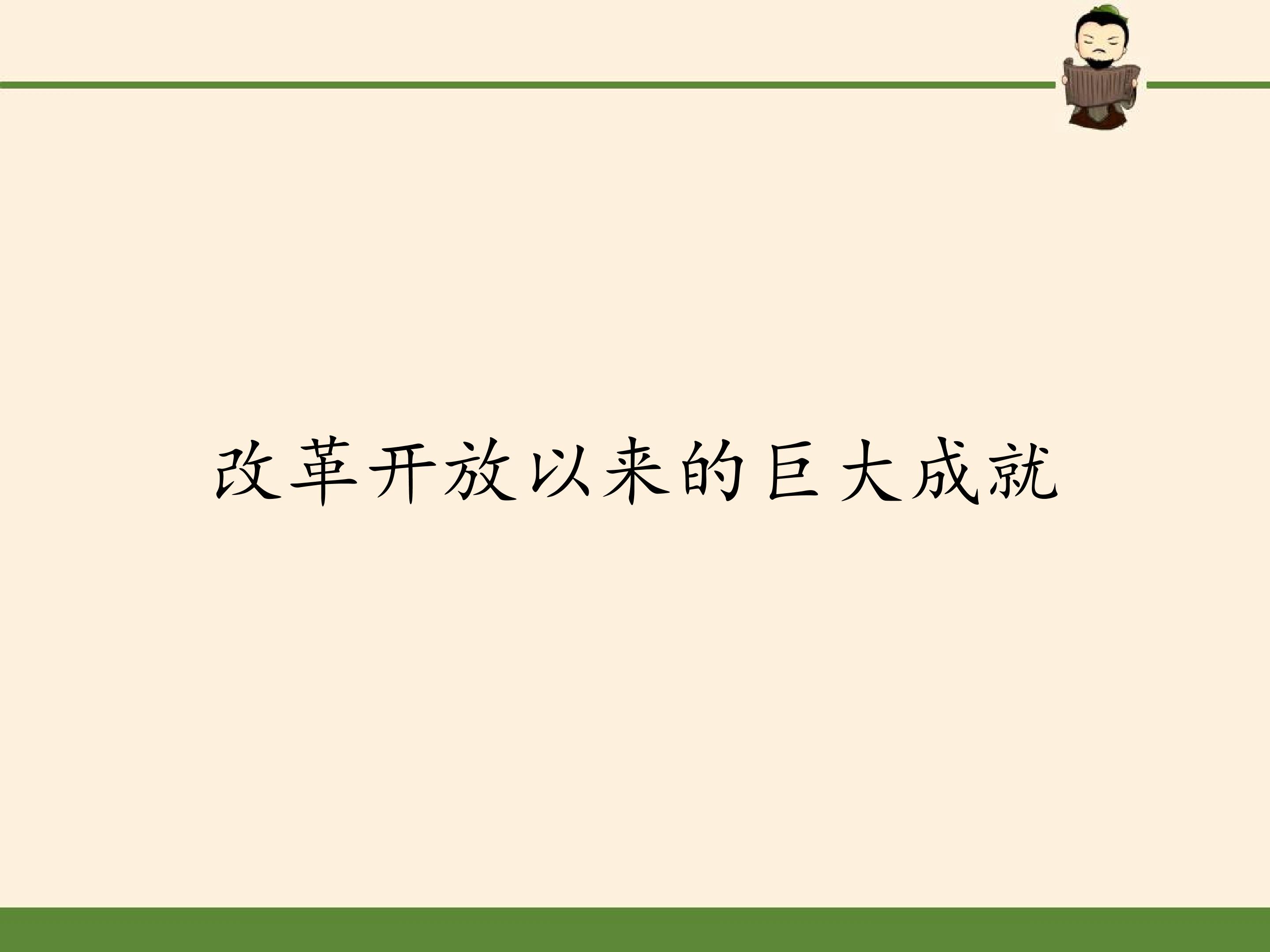 改革开放以来的巨大成就